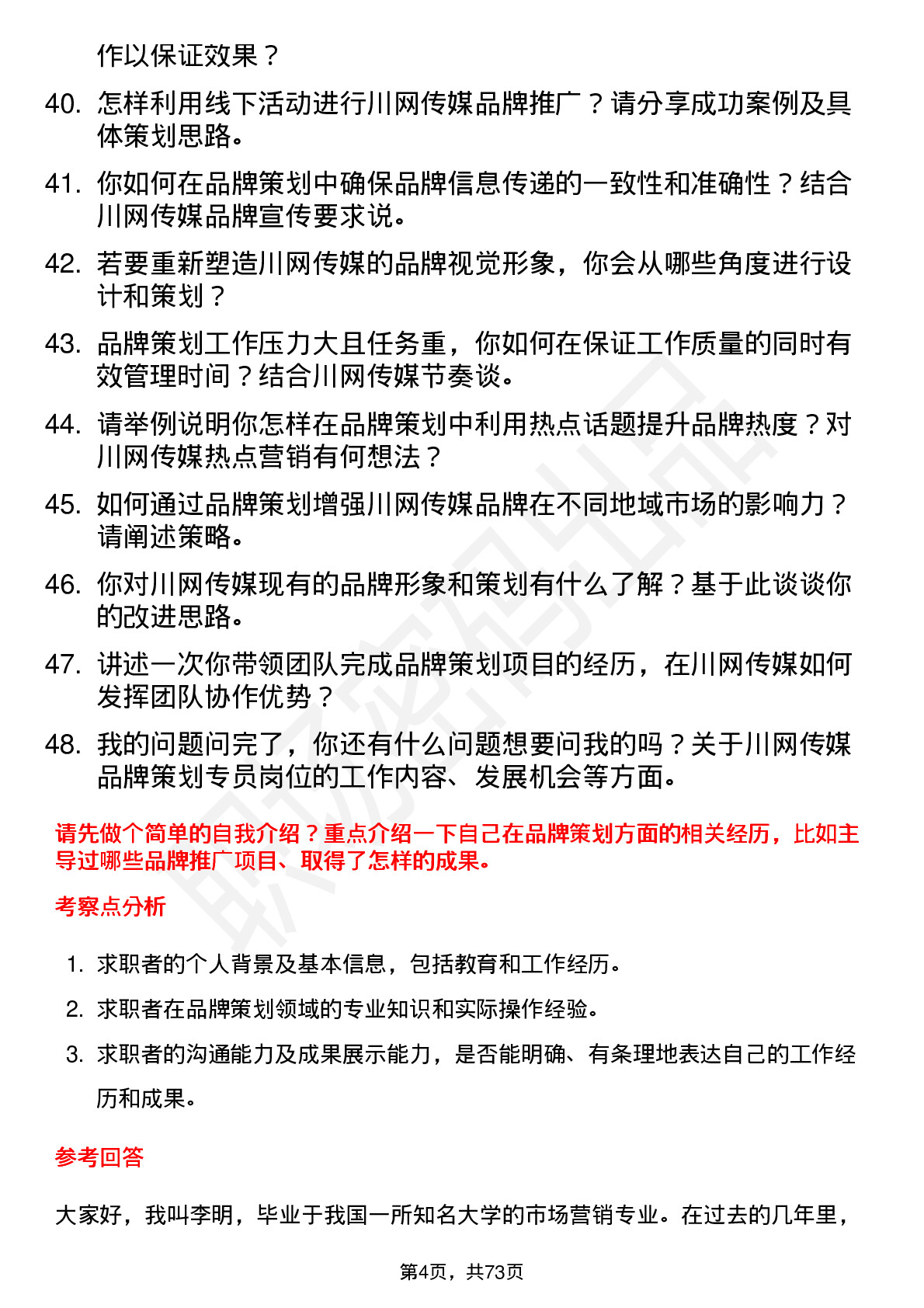 作以保证效果？

40. 怎样利用线下活动进行川网传媒品牌推广？请分享成功案例及具体策划思路。

41. 你如何在品牌策划中确保品牌信息传递的一致性和准确性？结合川网传媒品牌宣传要求说。

42. 若要重新塑造川网传媒的品牌视觉形象，你会从哪些角度进行设计和策划？

43. 品牌策划工作压力大且任务重，你如何在保证工作质量的同时有效管理时间？结合川网传媒节奏谈。

44. 请举例说明你怎样在品牌策划中利用热点话题提升品牌热度？对川网传媒热点营销有何想法？

45. 如何通过品牌策划增强川网传媒品牌在不同地域市场的影响力？请阐述策略。

46. 你对川网传媒现有的品牌形象和策划有什么了解？基于此谈谈你的改进思路。

47. 讲述一次你带领团队完成品牌策划项目的经历，在川网传媒如何发挥团队协作优势？

48. 我的问题问完了，你还有什么问题想要问我的吗？关于川网传媒品牌策划专员岗位的工作内容、发展机会等方面。

请先做个简单的自我介绍？重点介绍一下自己在品牌策划方面的相关经历，比如主导过哪些品牌推广项目、取得了怎样的成果。

考察点分析

1. 求职者的个人背景及基本信息，包括教育和工作经历。

2. 求职者在品牌策划领域的专业知识和实际操作经验。

3. 求职者的沟通能力及成果展示能力，是否能明确、有条理地表达自己的工作经历和成果。

参考回答

大家好，我叫李明，毕业于我国一所知名大学的市场营销专业。在过去的几年里，

第4页，共73页